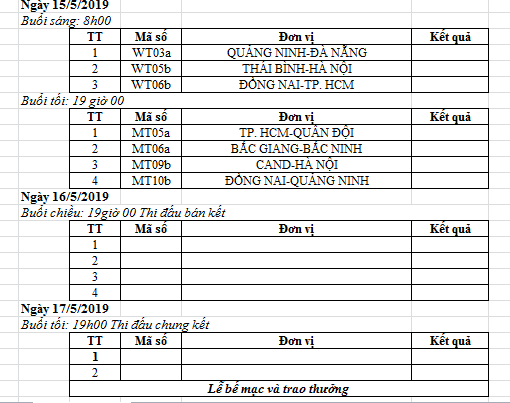 Ngày 15/5/2019

Buổi sáng: 8h00

| TT | Mã số | Đơn vị | Kết quả |
|---|---|---|---|
| 1 | WT03a | QUẢNG NINH-ĐÀ NẴNG | |
| 2 | WT05b | THÁI BÌNH-HÀ NỘI | |
| 3 | WT06b | ĐỒNG NAI-TP. HCM | |

Buổi tối: 19 giờ 00

| TT | Mã số | Đơn vị | Kết quả |
|---|---|---|---|
| 1 | MT05a | TP. HCM-QUÂN ĐỘI | |
| 2 | MT06a | BẮC GIANG-BẮC NINH | |
| 3 | MT09b | CAND-HÀ NỘI | |
| 4 | MT10b | ĐỒNG NAI-QUẢNG NINH | |

Ngày 16/5/2019

Buổi chiều: 19giờ 00 Thi đấu bán kết

| TT | Mã số | Đơn vị | Kết quả |
|---|---|---|---|
| 1 | | | |
| 2 | | | |
| 3 | | | |
| 4 | | | |

Ngày 17/5/2019

Buổi tối: 19h00 Thi đấu chung kết

| TT | Mã số | Đơn vị | Kết quả |
|---|---|---|---|
| 1 | | | |
| 2 | | | |
| Lễ bế mạc và trao thưởng | | | |